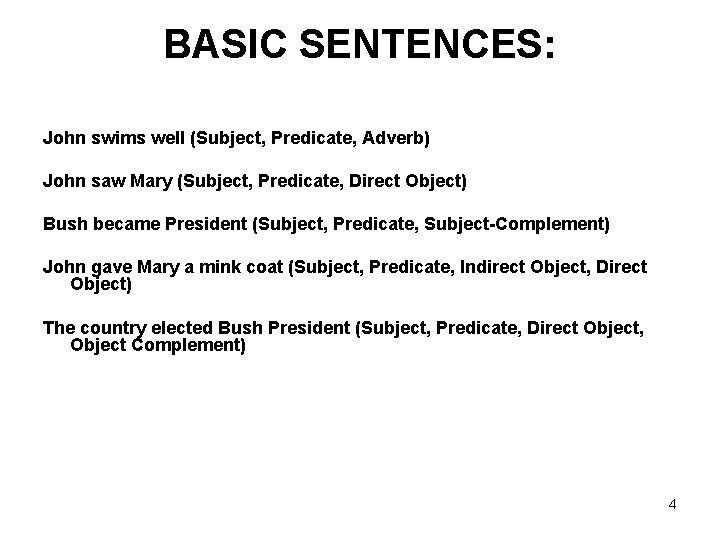 BASIC SENTENCES:

John swims well (Subject, Predicate, Adverb)

John saw Mary (Subject, Predicate, Direct Object)

Bush became President (Subject, Predicate, Subject-Complement)

John gave Mary a mink coat (Subject, Predicate, Indirect Object, Direct Object)

The country elected Bush President (Subject, Predicate, Direct Object, Object Complement)

4